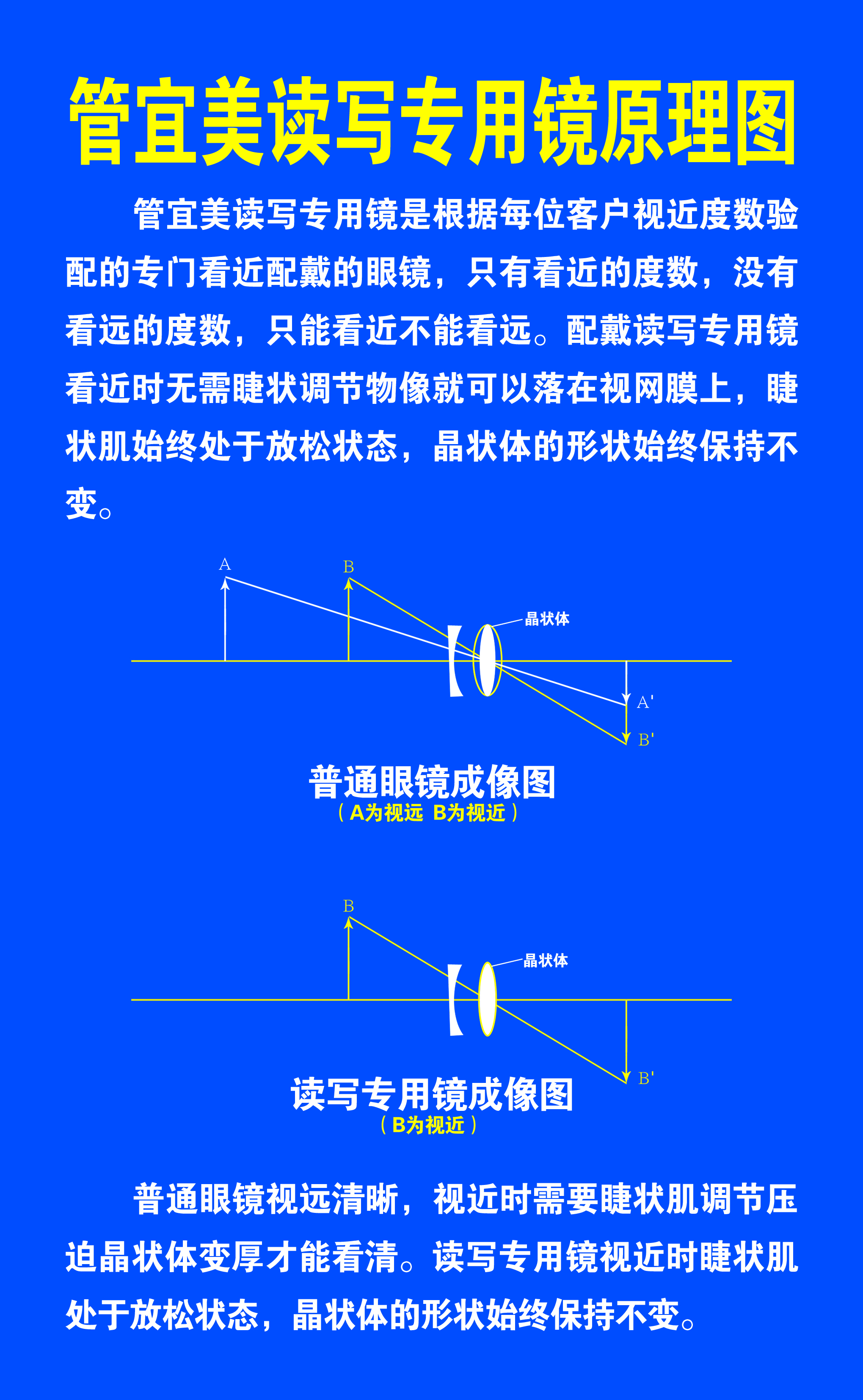 管宜美读写专用镜原理图

管宜美读写专用镜是根据每位客户视近度数验配的专门看近配戴的眼镜，只有看近的度数，没有看远的度数，只能看近不能看远。配戴读写专用镜看近时无需睫状调节物像就可以落在视网膜上，睫状肌始终处于放松状态，晶状体的形状始终保持不变。

A

B

晶状体

A'

B'

普通眼镜成像图

（A为视远 B为视近）

B

晶状体

B'

读写专用镜成像图

（B为视近）

普通眼镜视远清晰，视近时需要睫状肌调节压迫晶状体变厚才能看清。读写专用镜视近时睫状肌处于放松状态，晶状体的形状始终保持不变。